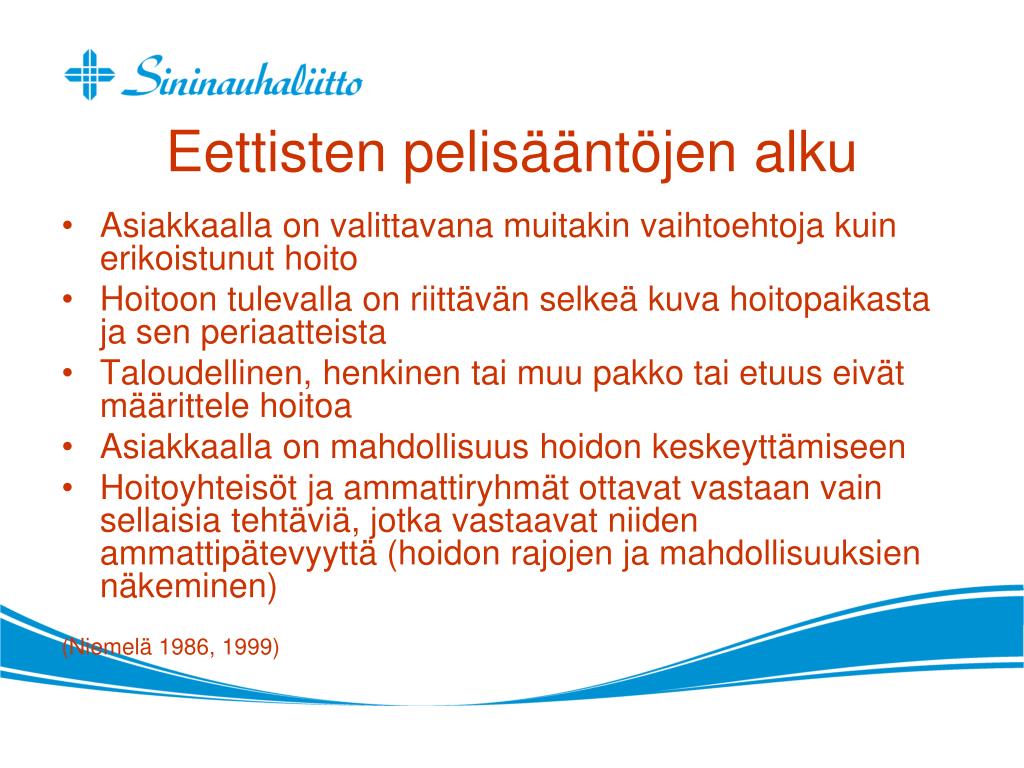 Sininauhaliitto

Eettisten pelisääntöjen alku

• Asiakkaalla on valittavana muitakin vaihtoehtoja kuin erikoistunut hoito
• Hoitoon tulevalla on riittävän selkeä kuva hoitopaikasta ja sen periaatteista
• Taloudellinen, henkinen tai muu pakko tai etuus eivät määrittele hoitoa
• Asiakkaalla on mahdollisuus hoidon keskeyttämiseen
• Hoitoyhteisöt ja ammattiryhmät ottavat vastaan vain sellaisia tehtäviä, jotka vastaavat niiden ammattipätevyyttä (hoidon rajojen ja mahdollisuuksien näkeminen)

(Niemelä 1986, 1999)